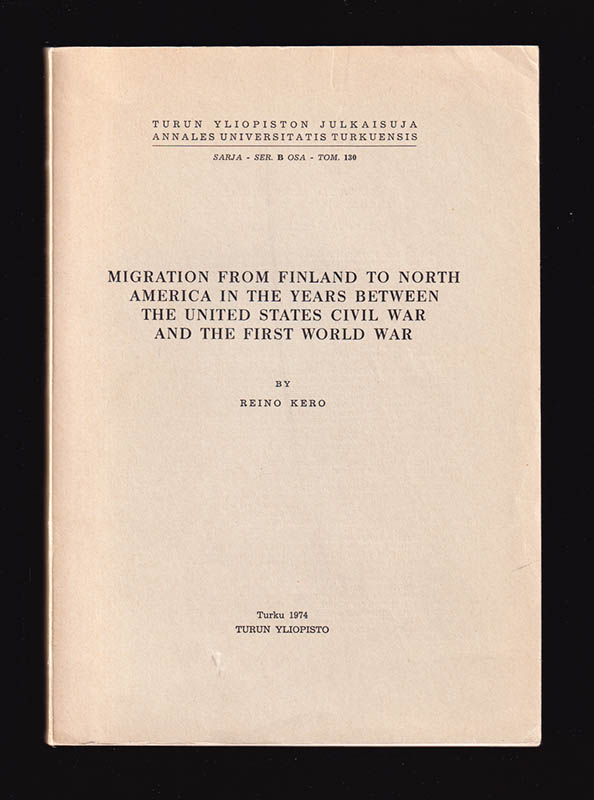 TURUN YLIOPISTON JULKAISUJA
ANNALES UNIVERSITATIS TURKUENSIS

SARJA - SER. B OSA - TOM. 130

MIGRATION FROM FINLAND TO NORTH AMERICA IN THE YEARS BETWEEN THE UNITED STATES CIVIL WAR AND THE FIRST WORLD WAR

BY

REINO KERO

Turku 1974
TURUN YLIOPISTO